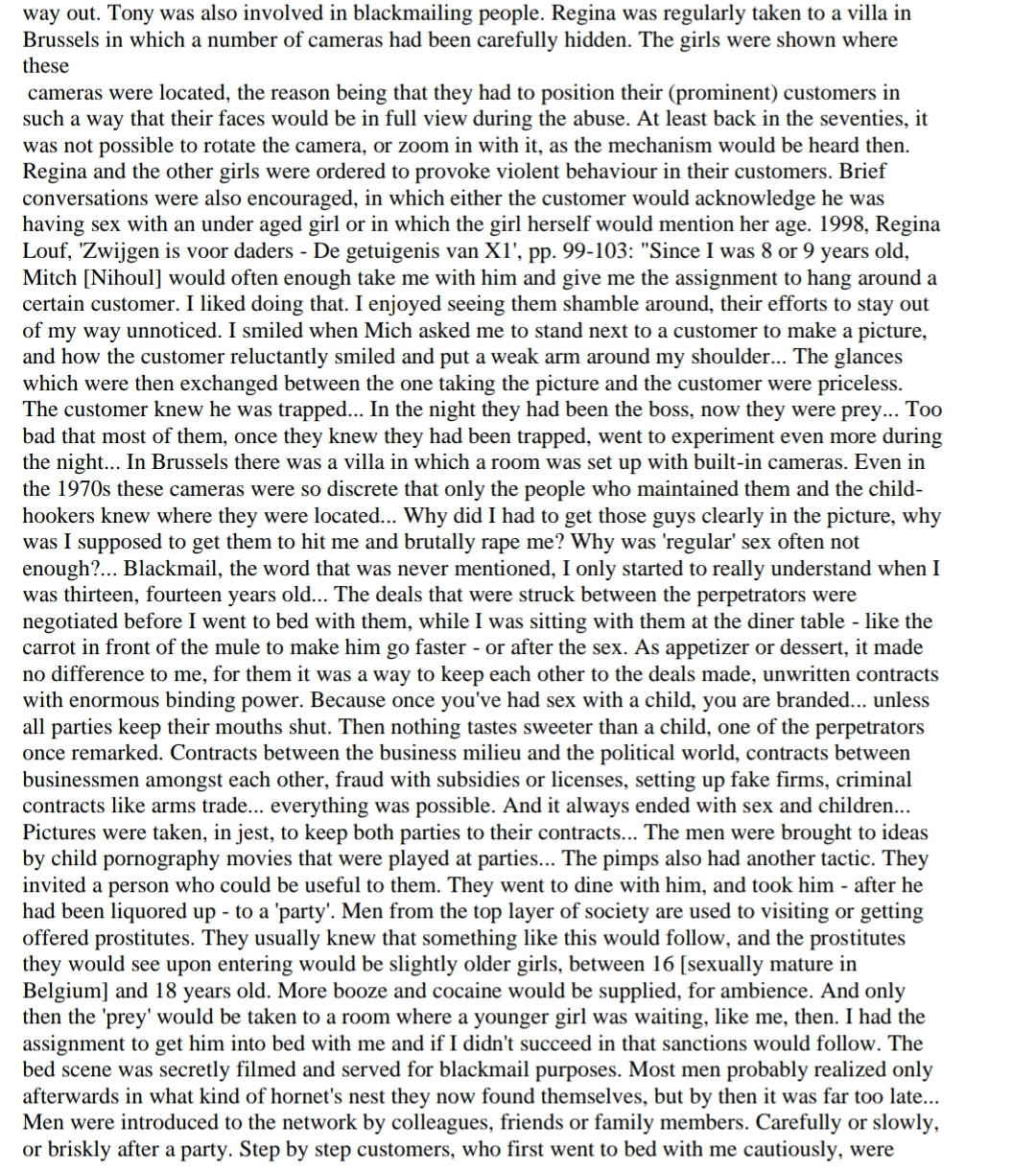 way out. Tony was also involved in blackmailing people. Regina was regularly taken to a villa in Brussels in which a number of cameras had been carefully hidden. The girls were shown where these

cameras were located, the reason being that they had to position their (prominent) customers in such a way that their faces would be in full view during the abuse. At least back in the seventies, it was not possible to rotate the camera, or zoom in with it, as the mechanism would be heard then. Regina and the other girls were ordered to provoke violent behaviour in their customers. Brief conversations were also encouraged, in which either the customer would acknowledge he was having sex with an under aged girl or in which the girl herself would mention her age. 1998, Regina Louf, 'Zwijgen is voor daders - De getuigenis van X1', pp. 99-103: "Since I was 8 or 9 years old, Mitch [Nihoul] would often enough take me with him and give me the assignment to hang around a certain customer. I liked doing that. I enjoyed seeing them shamble around, their efforts to stay out of my way unnoticed. I smiled when Mich asked me to stand next to a customer to make a picture, and how the customer reluctantly smiled and put a weak arm around my shoulder... The glances which were then exchanged between the one taking the picture and the customer were priceless. The customer knew he was trapped... In the night they had been the boss, now they were prey... Too bad that most of them, once they knew they had been trapped, went to experiment even more during the night... In Brussels there was a villa in which a room was set up with built-in cameras. Even in the 1970s these cameras were so discrete that only the people who maintained them and the child-hookers knew where they were located... Why did I had to get those guys clearly in the picture, why was I supposed to get them to hit me and brutally rape me? Why was 'regular' sex often not enough?... Blackmail, the word that was never mentioned, I only started to really understand when I was thirteen, fourteen years old... The deals that were struck between the perpetrators were negotiated before I went to bed with them, while I was sitting with them at the diner table - like the carrot in front of the mule to make him go faster - or after the sex. As appetizer or dessert, it made no difference to me, for them it was a way to keep each other to the deals made, unwritten contracts with enormous binding power. Because once you've had sex with a child, you are branded... unless all parties keep their mouths shut. Then nothing tastes sweeter than a child, one of the perpetrators once remarked. Contracts between the business milieu and the political world, contracts between businessmen amongst each other, fraud with subsidies or licenses, setting up fake firms, criminal contracts like arms trade... everything was possible. And it always ended with sex and children... Pictures were taken, in jest, to keep both parties to their contracts... The men were brought to ideas by child pornography movies that were played at parties... The pimps also had another tactic. They invited a person who could be useful to them. They went to dine with him, and took him - after he had been liquored up - to a 'party'. Men from the top layer of society are used to visiting or getting offered prostitutes. They usually knew that something like this would follow, and the prostitutes they would see upon entering would be slightly older girls, between 16 [sexually mature in Belgium] and 18 years old. More booze and cocaine would be supplied, for ambience. And only then the 'prey' would be taken to a room where a younger girl was waiting, like me, then. I had the assignment to get him into bed with me and if I didn't succeed in that sanctions would follow. The bed scene was secretly filmed and served for blackmail purposes. Most men probably realized only afterwards in what kind of hornet's nest they now found themselves, but by then it was far too late... Men were introduced to the network by colleagues, friends or family members. Carefully or slowly, or briskly after a party. Step by step customers, who first went to bed with me cautiously, were